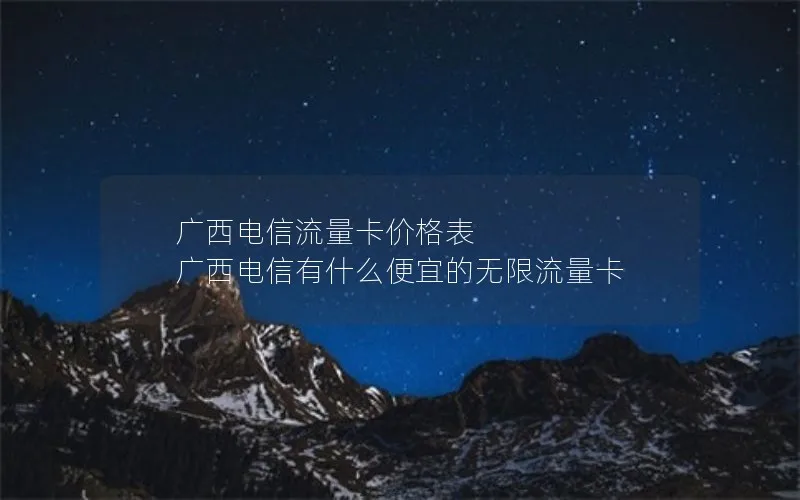 广西电信流量卡价格表
广西电信有什么便宜的无限流量卡